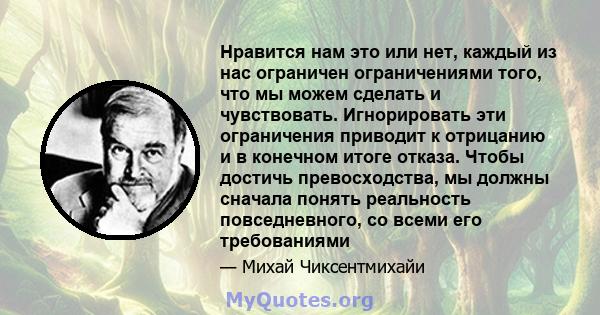 Нравится нам это или нет, каждый из нас ограничен ограничениями того, что мы можем сделать и чувствовать. Игнорировать эти ограничения приводит к отрицанию и в конечном итоге отказа. Чтобы достичь превосходства, мы должны сначала понять реальность повседневного, со всеми его требованиями

— Михай Чиксентмихайи

MyQuotes.org